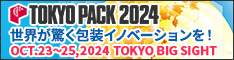 TOKYO PACK 2024

世界が驚く包装イノベーションを！

OCT.23~25,2024 TOKYO BIG SIGHT